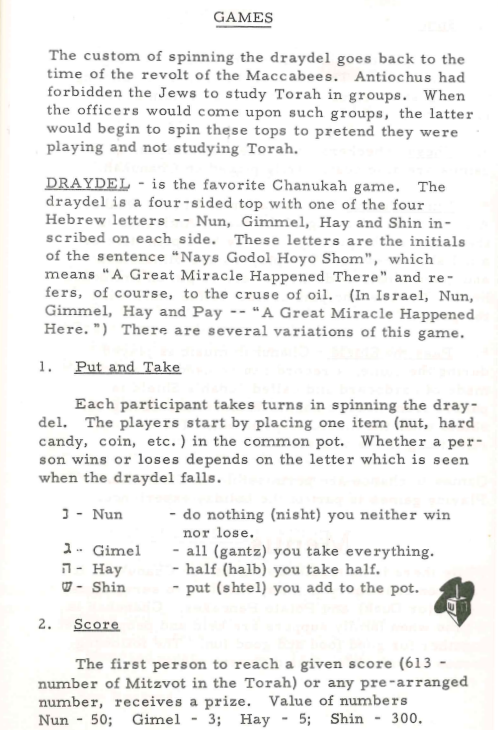 GAMES

The custom of spinning the draydel goes back to the time of the revolt of the Maccabees. Antiochus had forbidden the Jews to study Torah in groups. When the officers would come upon such groups, the latter would begin to spin these tops to pretend they were playing and not studying Torah.

DRAYDEL - is the favorite Chanukah game. The draydel is a four-sided top with one of the four Hebrew letters -- Nun, Gimmel, Hay and Shin inscribed on each side. These letters are the initials of the sentence "Nays Godol Hoyo Shom", which means "A Great Miracle Happened There" and refers, of course, to the cruse of oil. (In Israel, Nun, Gimmel, Hay and Pay -- "A Great Miracle Happened Here.") There are several variations of this game.

1. Put and Take

Each participant takes turns in spinning the draydel. The players start by placing one item (nut, hard candy, coin, etc.) in the common pot. Whether a person wins or loses depends on the letter which is seen when the draydel falls.

נ - Nun - do nothing (nisht) you neither win nor lose.
ג - Gimel - all (gantz) you take everything.
ה - Hay - half (halb) you take half.
ש - Shin - put (shtel) you add to the pot.

2. Score

The first person to reach a given score (613 - number of Mitzvot in the Torah) or any pre-arranged number, receives a prize. Value of numbers Nun - 50; Gimel - 3; Hay - 5; Shin - 300.